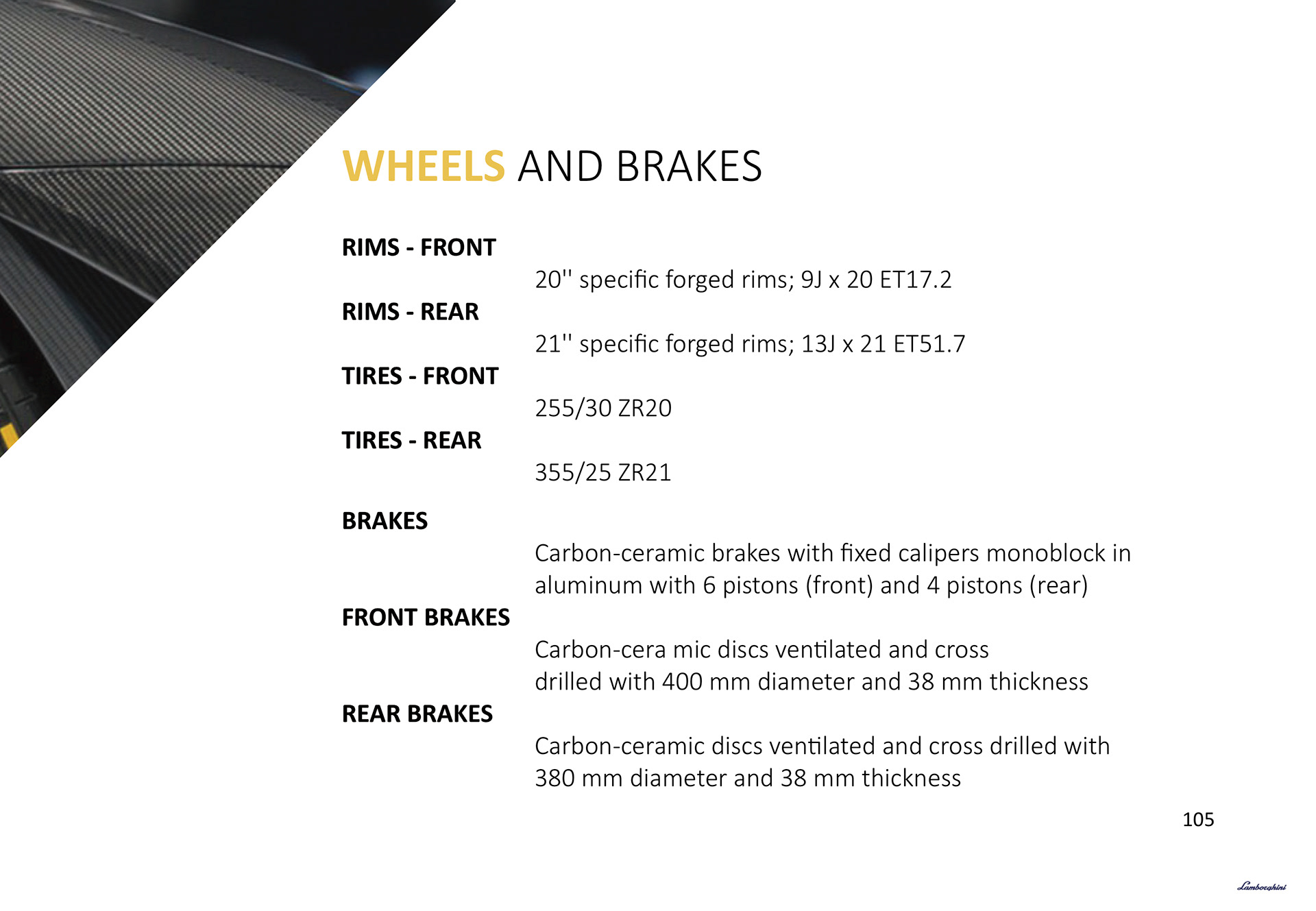 WHEELS AND BRAKES

RIMS - FRONT

20'' specific forged rims; 9J x 20 ET17.2

RIMS - REAR

21'' specific forged rims; 13J x 21 ET51.7

TIRES - FRONT

255/30 ZR20

TIRES - REAR

355/25 ZR21

BRAKES

Carbon-ceramic brakes with fixed calipers monoblock in aluminum with 6 pistons (front) and 4 pistons (rear)

FRONT BRAKES

Carbon-cera mic discs ventilated and cross drilled with 400 mm diameter and 38 mm thickness

REAR BRAKES

Carbon-ceramic discs ventilated and cross drilled with 380 mm diameter and 38 mm thickness

105

Lamborghini